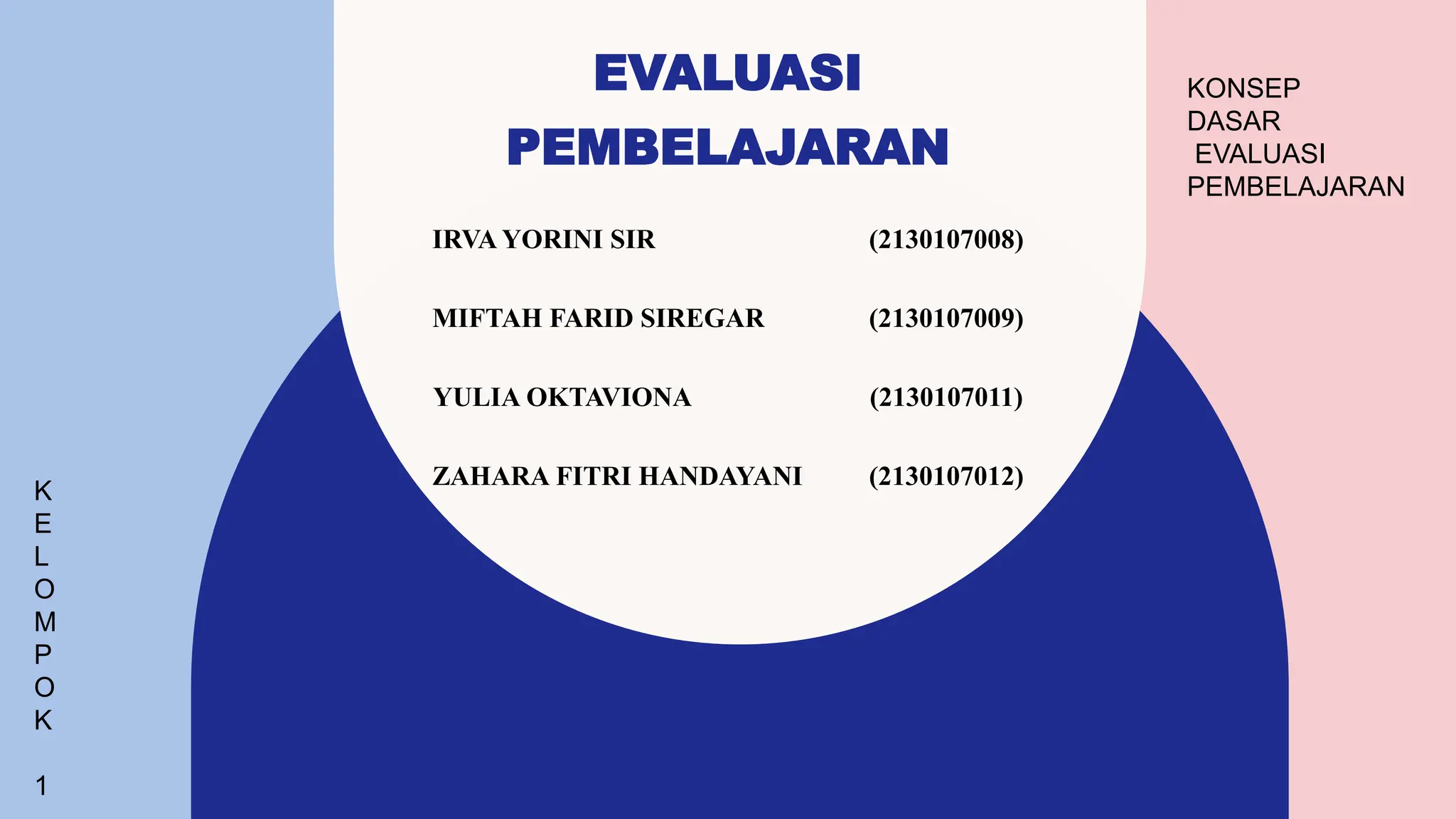 EVALUASI PEMBELAJARAN

IRVA YORINI SIR (2130107008)

MIFTAH FARID SIREGAR (2130107009)

YULIA OKTAVIONA (2130107011)

ZAHARA FITRI HANDAYANI (2130107012)

KONSEP DASAR EVALUASI PEMBELAJARAN

KELOMPOK 1